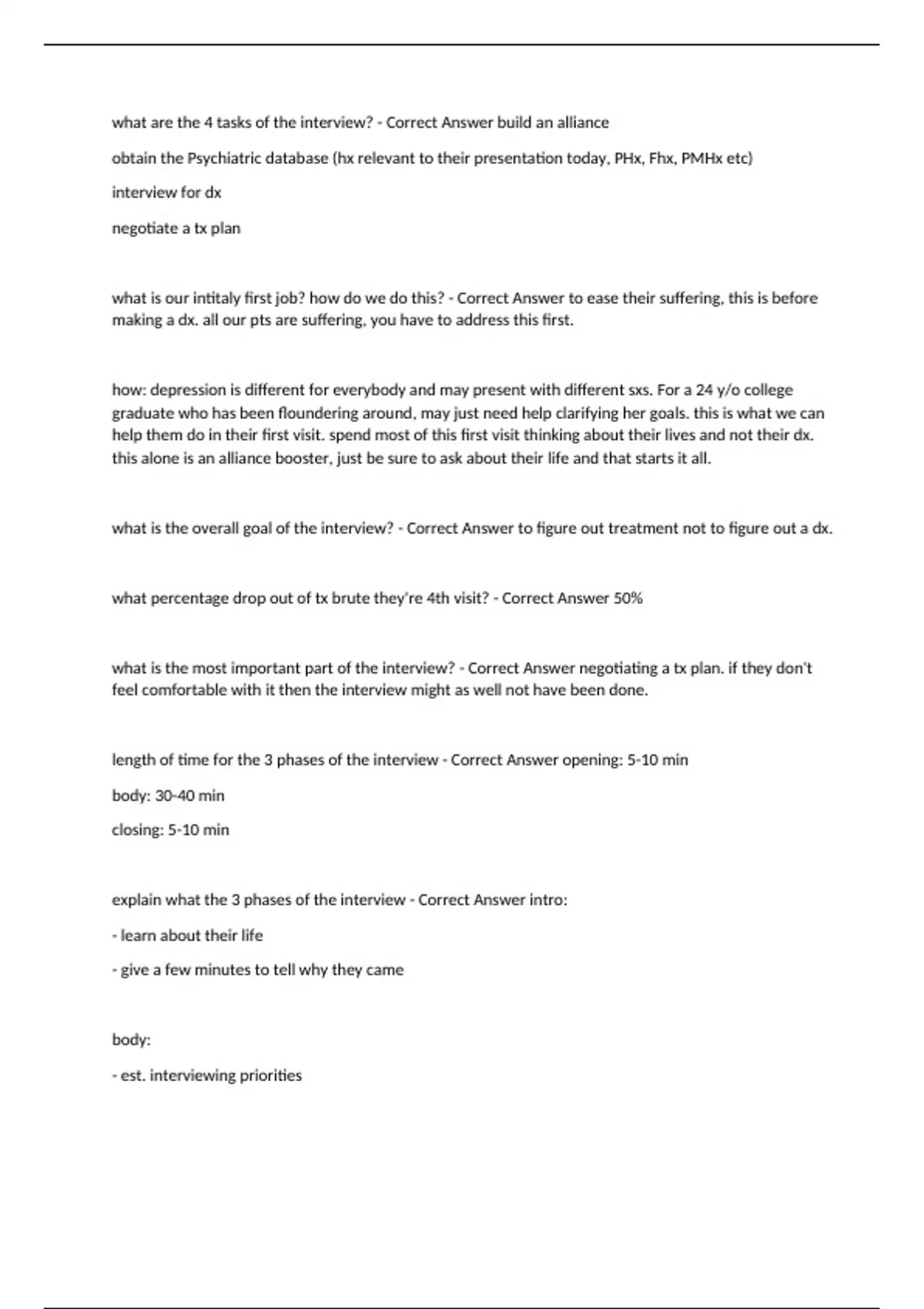 what are the 4 tasks of the interview? - Correct Answer build an alliance

obtain the Psychiatric database (hx relevant to their presentation today, PHx, Fhx, PMHx etc)

interview for dx

negotiate a tx plan

what is our intitaly first job? how do we do this? - Correct Answer to ease their suffering, this is before making a dx. all our pts are suffering, you have to address this first.

how: depression is different for everybody and may present with different sxs. For a 24 y/o college graduate who has been floundering around, may just need help clarifying her goals. this is what we can help them do in their first visit. spend most of this first visit thinking about their lives and not their dx. this alone is an alliance booster, just be sure to ask about their life and that starts it all.

what is the overall goal of the interview? - Correct Answer to figure out treatment not to figure out a dx.

what percentage drop out of tx brute they're 4th visit? - Correct Answer 50%

what is the most important part of the interview? - Correct Answer negotiating a tx plan. if they don't feel comfortable with it then the interview might as well not have been done.

length of time for the 3 phases of the interview - Correct Answer opening: 5-10 min

body: 30-40 min

closing: 5-10 min

explain what the 3 phases of the interview - Correct Answer intro:

- learn about their life

- give a few minutes to tell why they came

body:

- est. interviewing priorities